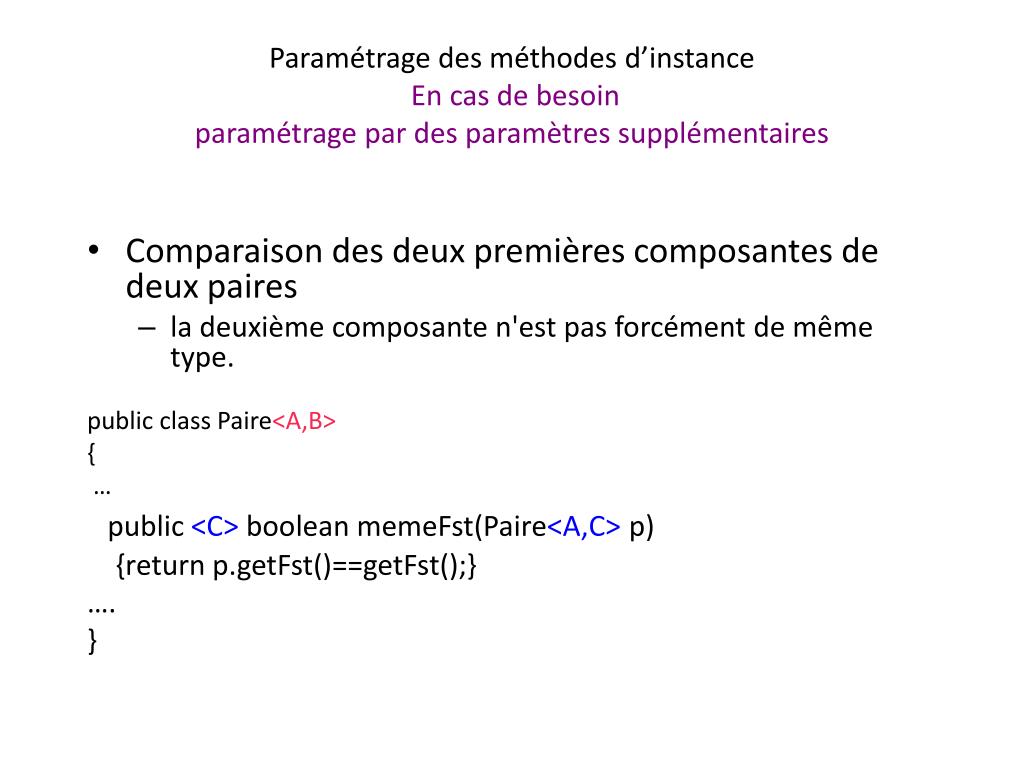 Paramétrage des méthodes d’instance
En cas de besoin
paramétrage par des paramètres supplémentaires

• Comparaison des deux premières composantes de deux paires
– la deuxième composante n'est pas forcément de même type.

public class Paire<A,B>
{
…
public <C> boolean memeFst(Paire<A,C> p)
{return p.getFst()==getFst();}
….
}